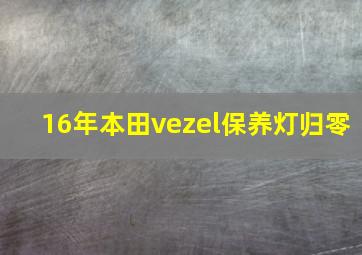 16年本田vezel保养灯归零